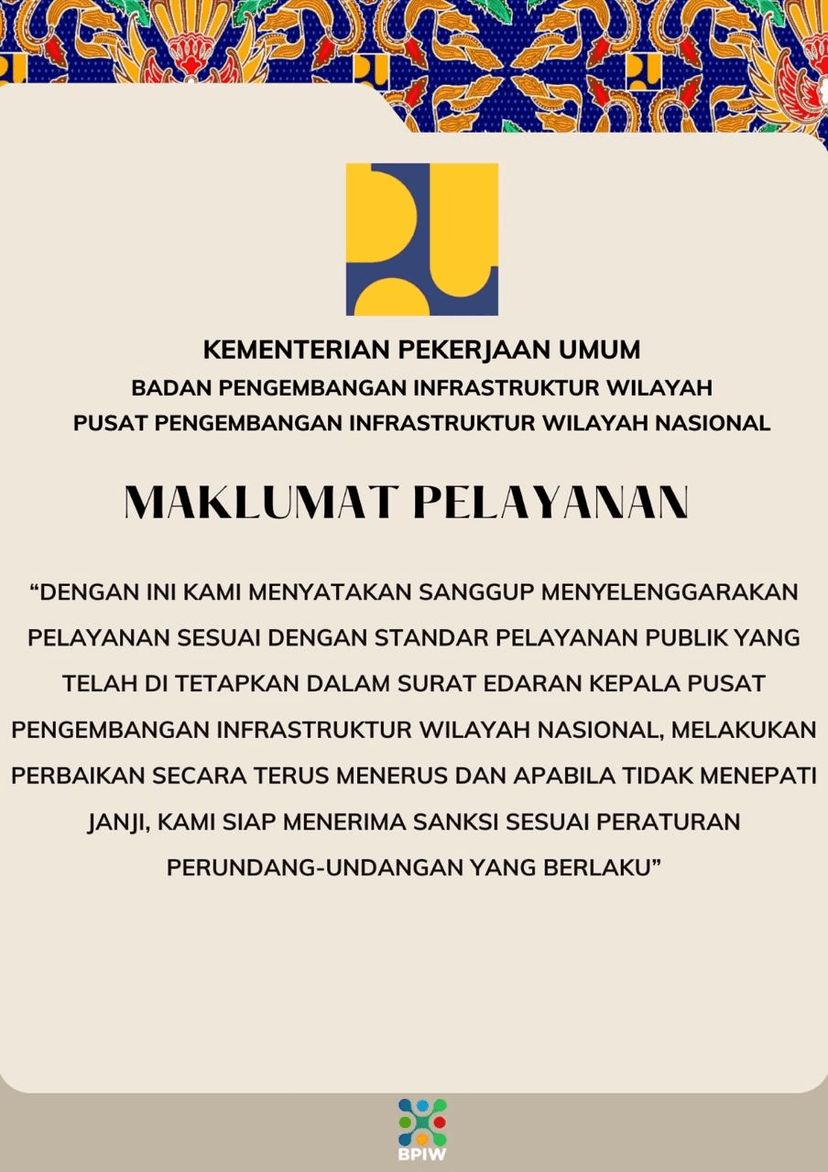 KEMENTERIAN PEKERJAAN UMUM
BADAN PENGEMBANGAN INFRASTRUKTUR WILAYAH
PUSAT PENGEMBANGAN INFRASTRUKTUR WILAYAH NASIONAL

MAKLUMAT PELAYANAN

“DENGAN INI KAMI MENYATAKAN SANGGUP MENYELENGGARAKAN PELAYANAN SESUAI DENGAN STANDAR PELAYANAN PUBLIK YANG TELAH DI TETAPKAN DALAM SURAT EDARAN KEPALA PUSAT PENGEMBANGAN INFRASTRUKTUR WILAYAH NASIONAL, MELAKUKAN PERBAIKAN SECARA TERUS MENERUS DAN APABILA TIDAK MENEPATI JANJI, KAMI SIAP MENERIMA SANKSI SESUAI PERATURAN PERUNDANG-UNDANGAN YANG BERLAKU”

BPIW